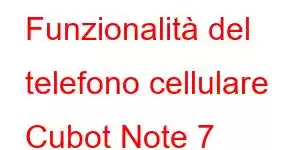 Funzionalità del telefono cellulare Cubot Note 7